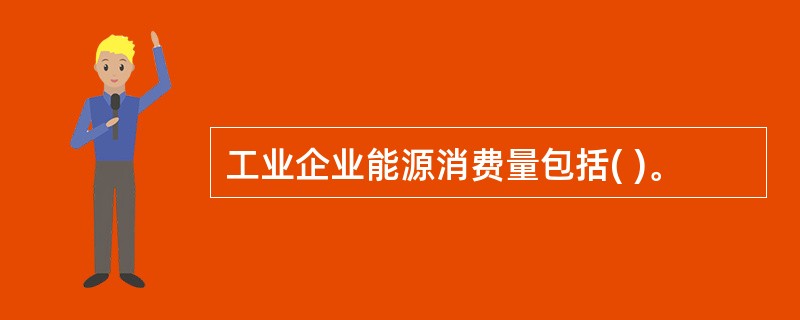 工业企业能源消费量包括( )。